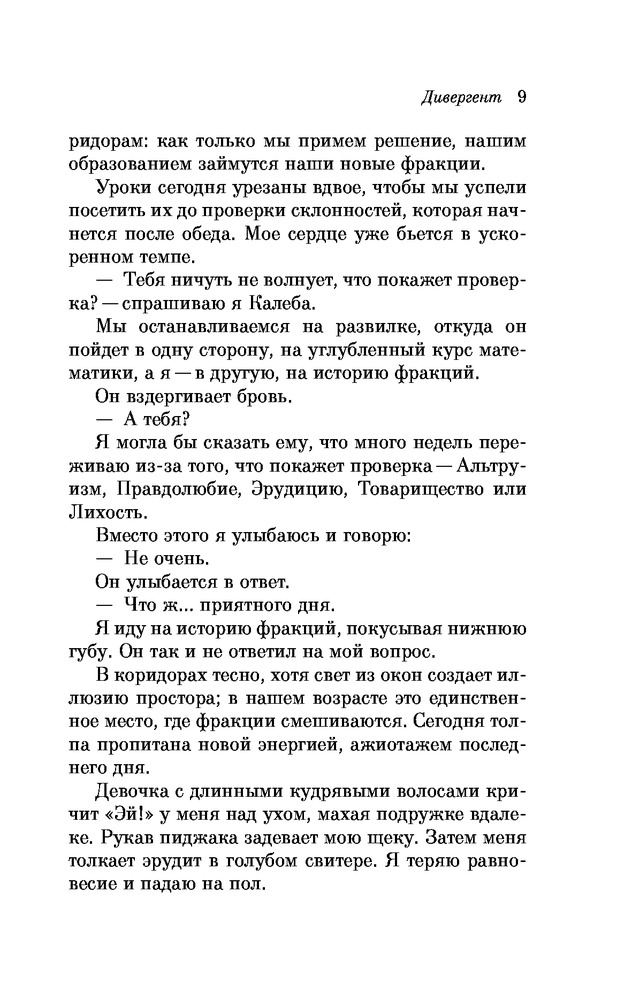 Дивергент 9

ридорам: как только мы примем решение, нашим образованием займутся наши новые фракции.

Уроки сегодня урезаны вдвое, чтобы мы успели посетить их до проверки склонностей, которая начнется после обеда. Мое сердце уже бьется в ускоренном темпе.

— Тебя ничуть не волнует, что покажет проверка? — спрашиваю я Калеба.

Мы останавливаемся на развилке, откуда он пойдет в одну сторону, на углубленный курс математики, а я — в другую, на историю фракций.

Он вздергивает бровь.

— А тебя?

Я могла бы сказать ему, что много недель переживаю из-за того, что покажет проверка — Альтруизм, Правдолюбие, Эрудицию, Товарищество или Лихость.

Вместо этого я улыбаюсь и говорю:

— Не очень.

Он улыбается в ответ.

— Что ж... приятного дня.

Я иду на историю фракций, покусывая нижнюю губу. Он так и не ответил на мой вопрос.

В коридорах тесно, хотя свет из окон создает иллюзию простора; в нашем возрасте это единственное место, где фракции смешиваются. Сегодня толпа пропитана новой энергией, ажиотажем последнего дня.

Девочка с длинными кудрявыми волосами кричит «Эй!» у меня над ухом, махая подружке вдалеке. Рукав пиджака задевает мою щеку. Затем меня толкает эрудит в голубом свитере. Я теряю равновесие и падаю на пол.